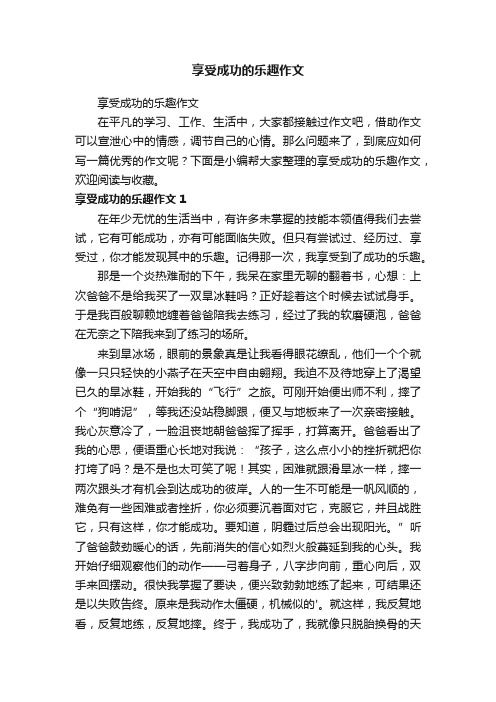 享受成功的乐趣作文

享受成功的乐趣作文

在平凡的学习、工作、生活中，大家都接触过作文吧，借助作文可以宣泄心中的情感，调节自己的心情。那么问题来了，到底应如何写一篇优秀的作文呢？下面是小编帮大家整理的享受成功的乐趣作文，欢迎阅读与收藏。

享受成功的乐趣作文 1

在年少无忧的生活当中，有许多未掌握的技能本领值得我们去尝试，它有可能成功，亦有可能面临失败。但只有尝试过、经历过、享受过，你才能发现其中的乐趣。记得那一次，我享受到了成功的乐趣。

那是一个炎热难耐的下午，我呆在家里无聊的翻着书，心想：上次爸爸不是给我买了一双旱冰鞋吗？正好趁着这个时候去试试身手。于是我百般聊赖地缠着爸爸陪我去练习，经过了我的软磨硬泡，爸爸在无奈之下陪我来到了练习的场所。

来到旱冰场，眼前的景象真是让我看得眼花缭乱，他们一个个就像一只只轻快的小燕子在天空中自由翱翔。我迫不及待地穿上了渴望已久的旱冰鞋，开始我的“飞行”之旅。可刚开始便出师不利，摔了个“狗啃泥”，等我还没站稳脚跟，便又与地板来了一次亲密接触。我心灰意冷了，一脸沮丧地朝爸爸挥了挥手，打算离开。爸爸看出了我的心思，便语重心长地对我说：“孩子，这么点小小的挫折就把你打垮了吗？是不是也太可笑了呢！其实，困难就跟滑旱冰一样，摔一两次跟头才有机会到达成功的彼岸。人的一生不可能是一帆风顺的，难免有一些困难或者挫折，你必须要沉着面对它，克服它，并且战胜它，只有这样，你才能成功。要知道，阴霾过后总会出现阳光。”听了爸爸鼓劲暖心的话，先前消失的信心如烈火般蔓延到我的心头。我开始仔细观察他们的动作——弓着身子，八字步向前，重心向后，双手来回摆动。很快我掌握了要诀，便兴致勃勃地练了起来，可结果还是以失败告终。原来是我动作太僵硬，机械似的'。就这样，我反复地看，反复地练，反复地摔。终于，我成功了，我就像只脱胎换骨的天